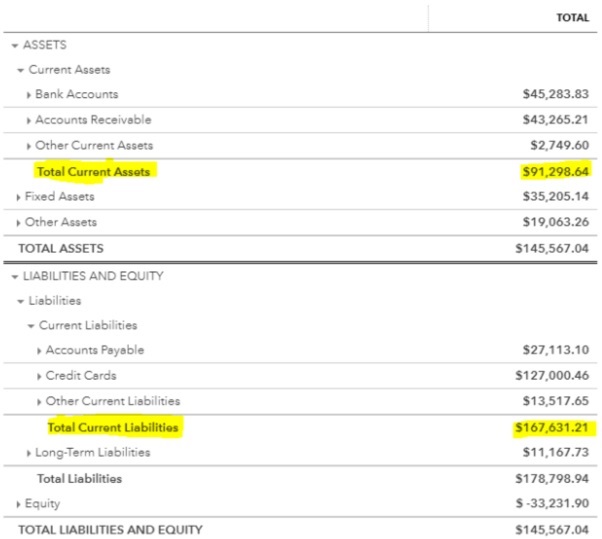 | | TOTAL |
|---|---|
| ASSETS | |
| Current Assets | |
| Bank Accounts | $45,283.83 |
| Accounts Receivable | $43,265.21 |
| Other Current Assets | $2,749.60 |
| Total Current Assets | $91,298.64 |
| Fixed Assets | $35,205.14 |
| Other Assets | $19,063.26 |
| TOTAL ASSETS | $145,567.04 |
| LIABILITIES AND EQUITY | |
| Liabilities | |
| Current Liabilities | |
| Accounts Payable | $27,113.10 |
| Credit Cards | $127,000.46 |
| Other Current Liabilities | $13,517.65 |
| Total Current Liabilities | $167,631.21 |
| Long-Term Liabilities | $11,167.73 |
| Total Liabilities | $178,798.94 |
| Equity | $ -33,231.90 |
| TOTAL LIABILITIES AND EQUITY | $145,567.04 |